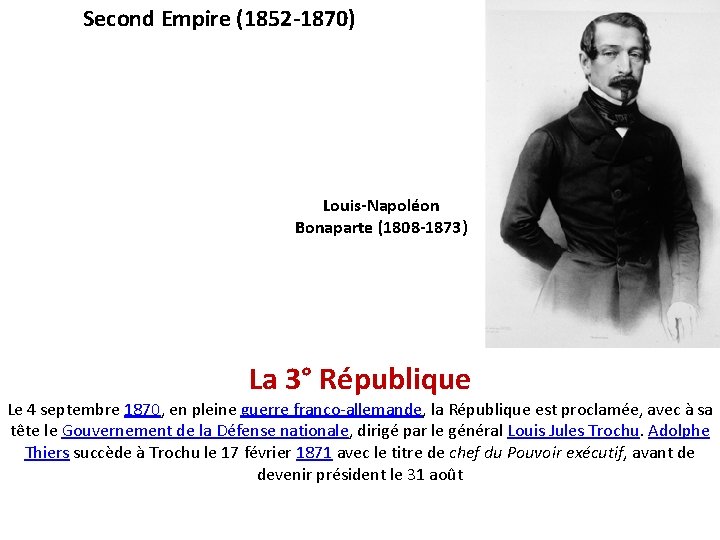 Second Empire (1852-1870)

Louis-Napoléon Bonaparte (1808-1873)

La 3° République

Le 4 septembre 1870, en pleine guerre franco-allemande, la République est proclamée, avec à sa tête le Gouvernement de la Défense nationale, dirigé par le général Louis Jules Trochu. Adolphe Thiers succède à Trochu le 17 février 1871 avec le titre de chef du Pouvoir exécutif, avant de devenir président le 31 août